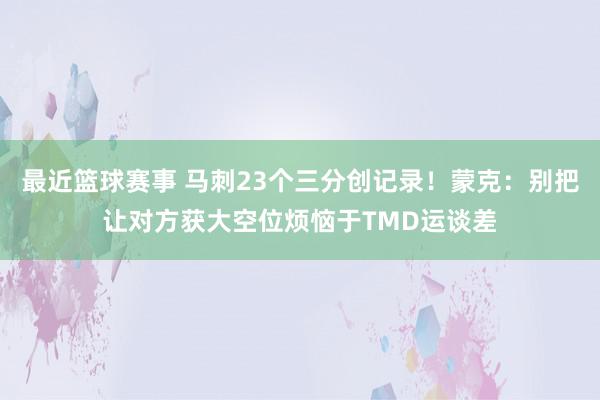 最近篮球赛事 马刺23个三分创记录！蒙克：别把让对方获大空位烦恼于TMD运谈差